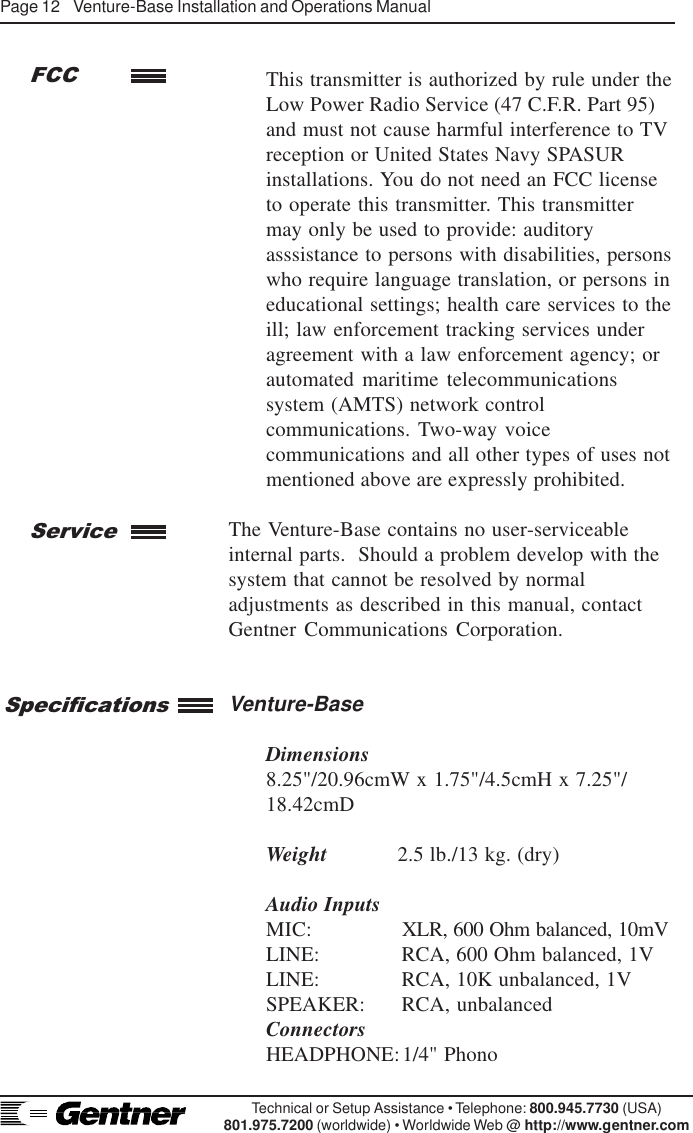 Page 12 Venture-Base Installation and Operations Manual

FCC

This transmitter is authorized by rule under the Low Power Radio Service (47 C.F.R. Part 95) and must not cause harmful interference to TV reception or United States Navy SPASUR installations. You do not need an FCC license to operate this transmitter. This transmitter may only be used to provide: auditory asssistance to persons with disabilities, persons who require language translation, or persons in educational settings; health care services to the ill; law enforcement tracking services under agreement with a law enforcement agency; or automated maritime telecommunications system (AMTS) network control communications. Two-way voice communications and all other types of uses not mentioned above are expressly prohibited.

Service

The Venture-Base contains no user-serviceable internal parts. Should a problem develop with the system that cannot be resolved by normal adjustments as described in this manual, contact Gentner Communications Corporation.

Specifications

Venture-Base

Dimensions
8.25"/20.96cmW x 1.75"/4.5cmH x 7.25"/18.42cmD

Weight 2.5 lb./13 kg. (dry)

Audio Inputs
MIC: XLR, 600 Ohm balanced, 10mV
LINE: RCA, 600 Ohm balanced, 1V
LINE: RCA, 10K unbalanced, 1V
SPEAKER: RCA, unbalanced
Connectors
HEADPHONE: 1/4" Phono

Gentner

Technical or Setup Assistance • Telephone: 800.945.7730 (USA)
801.975.7200 (worldwide) • Worldwide Web @ http://www.gentner.com